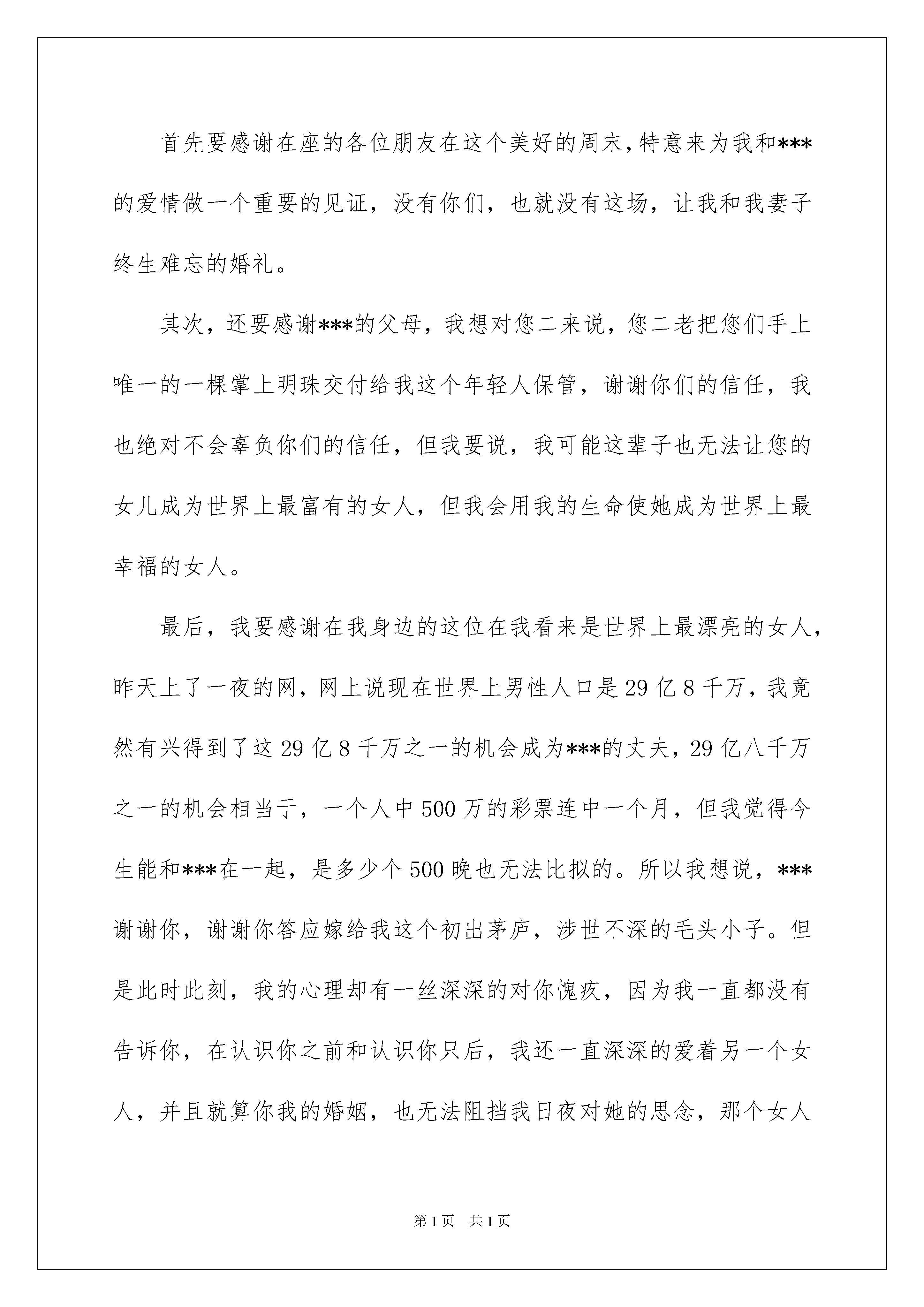 首先要感谢在座的各位朋友在这个美好的周末，特意来为我和***的爱情做一个重要的见证，没有你们，也就没有这场，让我和我妻子终生难忘的婚礼。

其次，还要感谢***的父母，我想对您二来说，您二老把您们手上唯一的一棵掌上明珠交付给我这个年轻人保管，谢谢你们的信任，我也绝对不会辜负你们的信任，但我要说，我可能这辈子也无法让您的女儿成为世界上最富有的女人，但我会用我的生命使她成为世界上最幸福的女人。

最后，我要感谢在我身边的这位在我看来是世界上最漂亮的女人，昨天上了一夜的网，网上说现在世界上男性人口是29亿8千万，我竟然有兴得到了这29亿8千万之一的机会成为***的丈夫，29亿八千万之一的机会相当于，一个人中500万的彩票连中一个月，但我觉得今生能和***在一起，是多少个500晚也无法比拟的。所以我想说，***谢谢你，谢谢你答应嫁给我这个初出茅庐，涉世不深的毛头小子。但是此时此刻，我的心理却有一丝深深的对你愧疚，因为我一直都没有告诉你，在认识你之前和认识你只后，我还一直深深的爱着另一个女人，并且就算你我的婚姻，也无法阻挡我日夜对她的思念，那个女人

第1页 共1页